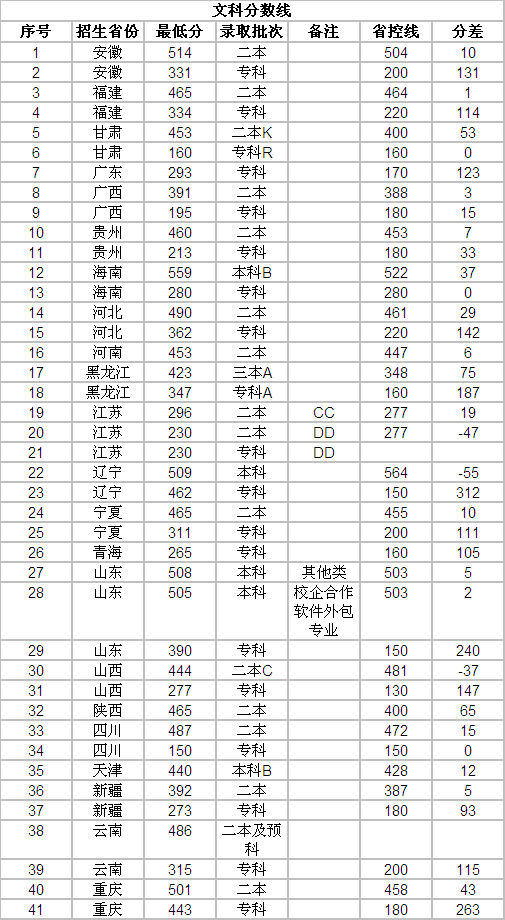 文科分数线

| 序号 | 招生省份 | 最低分 | 录取批次 | 备注 | 省控线 | 分差 |
|---|---|---|---|---|---|---|
| 1 | 安徽 | 514 | 二本 | | 504 | 10 |
| 2 | 安徽 | 331 | 专科 | | 200 | 131 |
| 3 | 福建 | 465 | 二本 | | 464 | 1 |
| 4 | 福建 | 334 | 专科 | | 220 | 114 |
| 5 | 甘肃 | 453 | 二本K | | 400 | 53 |
| 6 | 甘肃 | 160 | 专科R | | 160 | 0 |
| 7 | 广东 | 293 | 专科 | | 170 | 123 |
| 8 | 广西 | 391 | 二本 | | 388 | 3 |
| 9 | 广西 | 195 | 专科 | | 180 | 15 |
| 10 | 贵州 | 460 | 二本 | | 453 | 7 |
| 11 | 贵州 | 213 | 专科 | | 180 | 33 |
| 12 | 海南 | 559 | 本科B | | 522 | 37 |
| 13 | 海南 | 280 | 专科 | | 280 | 0 |
| 14 | 河北 | 490 | 二本 | | 461 | 29 |
| 15 | 河北 | 362 | 专科 | | 220 | 142 |
| 16 | 河南 | 453 | 二本 | | 447 | 6 |
| 17 | 黑龙江 | 423 | 三本A | | 348 | 75 |
| 18 | 黑龙江 | 347 | 专科A | | 160 | 187 |
| 19 | 江苏 | 296 | 二本 | CC | 277 | 19 |
| 20 | 江苏 | 230 | 二本 | DD | 277 | -47 |
| 21 | 江苏 | 230 | 专科 | DD | | |
| 22 | 辽宁 | 509 | 本科 | | 564 | -55 |
| 23 | 辽宁 | 462 | 专科 | | 150 | 312 |
| 24 | 宁夏 | 465 | 二本 | | 455 | 10 |
| 25 | 宁夏 | 311 | 专科 | | 200 | 111 |
| 26 | 青海 | 265 | 专科 | | 160 | 105 |
| 27 | 山东 | 508 | 本科 | 其他类 | 503 | 5 |
| 28 | 山东 | 505 | 本科 | 校企合作软件外包专业 | 503 | 2 |
| 29 | 山东 | 390 | 专科 | | 150 | 240 |
| 30 | 山西 | 444 | 二本C | | 481 | -37 |
| 31 | 山西 | 277 | 专科 | | 130 | 147 |
| 32 | 陕西 | 465 | 二本 | | 400 | 65 |
| 33 | 四川 | 487 | 二本 | | 472 | 15 |
| 34 | 四川 | 150 | 专科 | | 150 | 0 |
| 35 | 天津 | 440 | 本科B | | 428 | 12 |
| 36 | 新疆 | 392 | 二本 | | 387 | 5 |
| 37 | 新疆 | 273 | 专科 | | 180 | 93 |
| 38 | 云南 | 486 | 二本及预科 | | | |
| 39 | 云南 | 315 | 专科 | | 200 | 115 |
| 40 | 重庆 | 501 | 二本 | | 458 | 43 |
| 41 | 重庆 | 443 | 专科 | | 180 | 263 |